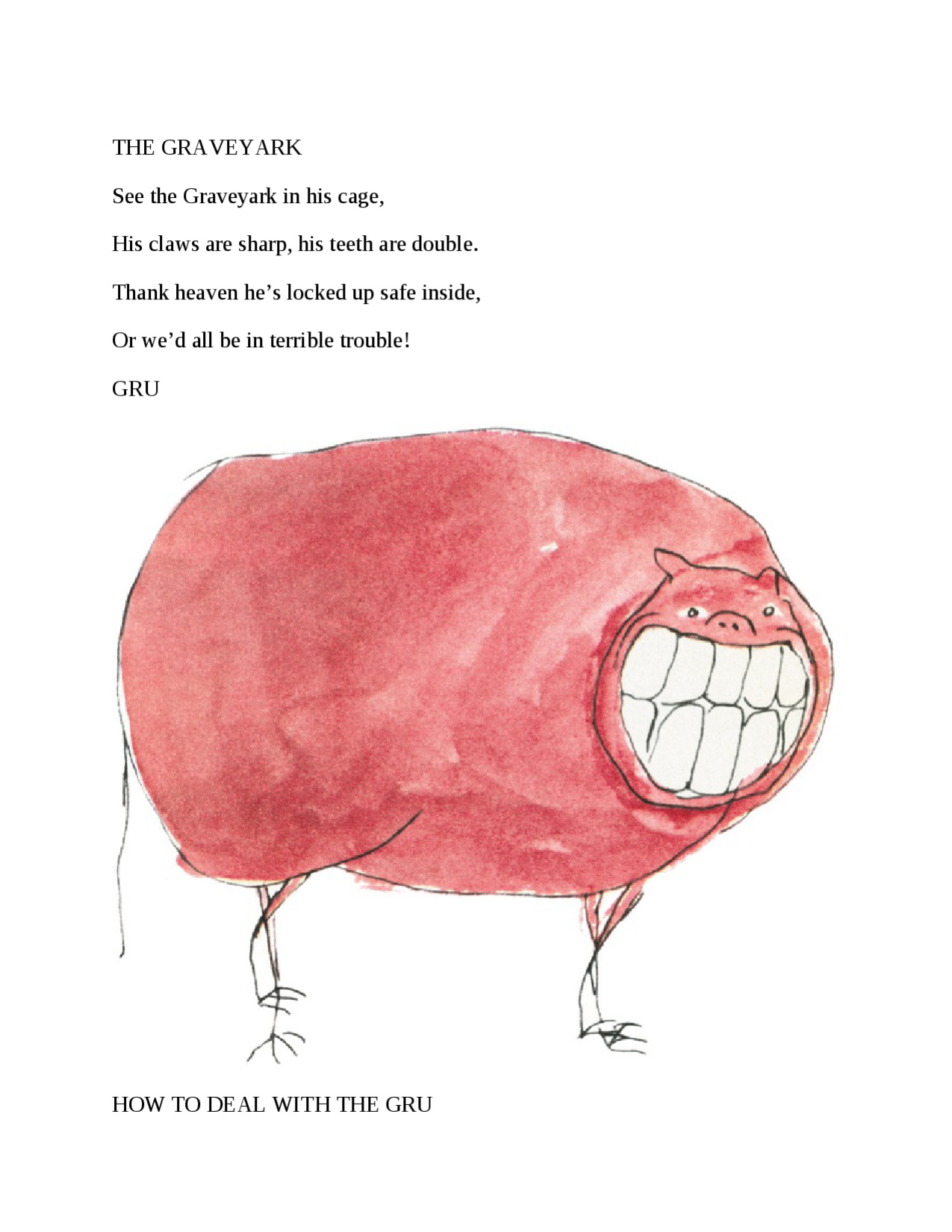 THE GRAVEYARK

See the Graveyark in his cage,

His claws are sharp, his teeth are double.

Thank heaven he's locked up safe inside,

Or we'd all be in terrible trouble!

GRU

HOW TO DEAL WITH THE GRU